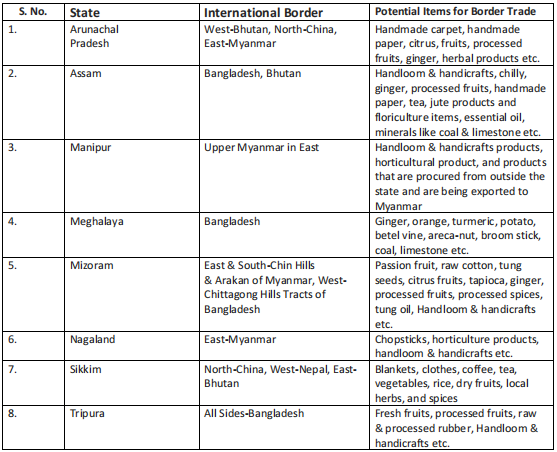 | S. No. | State | International Border | Potential Items for Border Trade |
|---|---|---|---|
| 1. | Arunachal Pradesh | West-Bhutan, North-China, East-Myanmar | Handmade carpet, handmade paper, citrus, fruits, processed fruits, ginger, herbal products etc. |
| 2. | Assam | Bangladesh, Bhutan | Handloom & handicrafts, chilly, ginger, processed fruits, handmade paper, tea, jute products and floriculture items, essential oil, minerals like coal & limestone etc. |
| 3. | Manipur | Upper Myanmar in East | Handloom & handicrafts products, horticultural product, and products that are procured from outside the state and are being exported to Myanmar |
| 4. | Meghalaya | Bangladesh | Ginger, orange, turmeric, potato, betel vine, areca-nut, broom stick, coal, limestone etc. |
| 5. | Mizoram | East & South-Chin Hills & Arakan of Myanmar, West-Chittagong Hills Tracts of Bangladesh | Passion fruit, raw cotton, tung seeds, citrus fruits, tapioca, ginger, processed fruits, processed spices, tung oil, Handloom & handicrafts etc. |
| 6. | Nagaland | East-Myanmar | Chopsticks, horticulture products, handloom & handicrafts etc. |
| 7. | Sikkim | North-China, West-Nepal, East-Bhutan | Blankets, clothes, coffee, tea, vegetables, rice, dry fruits, local herbs, and spices |
| 8. | Tripura | All Sides-Bangladesh | Fresh fruits, processed fruits, raw & processed rubber, Handloom & handicrafts etc. |